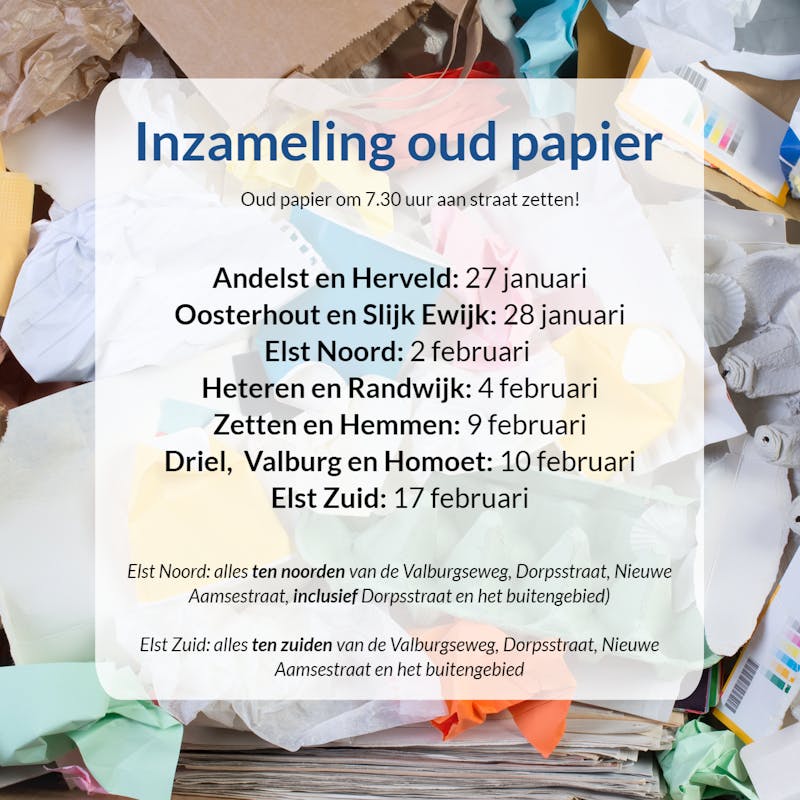 Inzameling oud papier

Oud papier om 7.30 uur aan straat zetten!

Andelst en Herveld: 27 januari
Oosterhout en Slijk Ewijk: 28 januari
Elst Noord: 2 februari
Heteren en Randwijk: 4 februari
Zetten en Hemmen: 9 februari
Driel,  Valburg en Homoet: 10 februari
Elst Zuid: 17 februari

Elst Noord: alles ten noorden van de Valburgseweg, Dorpsstraat, Nieuwe Aamsestraat, inclusief Dorpsstraat en het buitengebied)

Elst Zuid: alles ten zuiden van de Valburgseweg, Dorpsstraat, Nieuwe Aamsestraat en het buitengebied